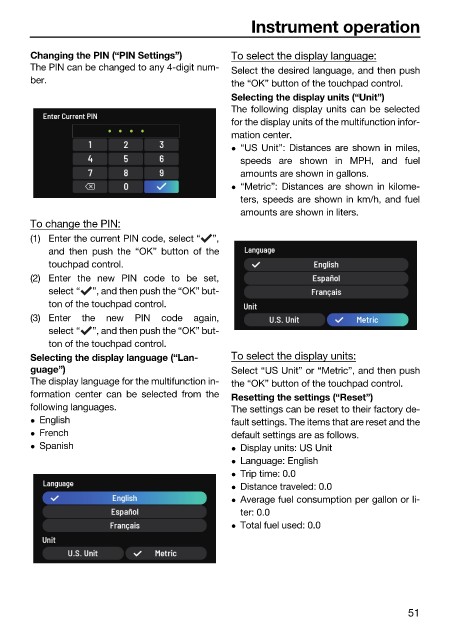 Instrument operation

Changing the PIN ("PIN Settings")
The PIN can be changed to any 4-digit number.

Enter Current PIN
1 2 3
4 5 6
7 8 9
0 ✓

To change the PIN:
(1) Enter the current PIN code, select "✓", and then push the "OK" button of the touchpad control.
(2) Enter the new PIN code to be set, select "✓", and then push the "OK" button of the touchpad control.
(3) Enter the new PIN code again, select "✓", and then push the "OK" button of the touchpad control.

Selecting the display language ("Language")
The display language for the multifunction information center can be selected from the following languages.
• English
• French
• Spanish

Language
✓ English
Español
Français
Unit
U.S. Unit
✓ Metric

To select the display language:
Select the desired language, and then push the "OK" button of the touchpad control.

Selecting the display units ("Unit")
The following display units can be selected for the display units of the multifunction information center.
• "US Unit": Distances are shown in miles, speeds are shown in MPH, and fuel amounts are shown in gallons.
• "Metric": Distances are shown in kilometers, speeds are shown in km/h, and fuel amounts are shown in liters.

Language
✓ English
Español
Français
Unit
U.S. Unit
✓ Metric

To select the display units:
Select "US Unit" or "Metric", and then push the "OK" button of the touchpad control.

Resetting the settings ("Reset")
The settings can be reset to their factory default settings. The items that are reset and the default settings are as follows.
• Display units: US Unit
• Language: English
• Trip time: 0.0
• Distance traveled: 0.0
• Average fuel consumption per gallon or liter: 0.0
• Total fuel used: 0.0

51